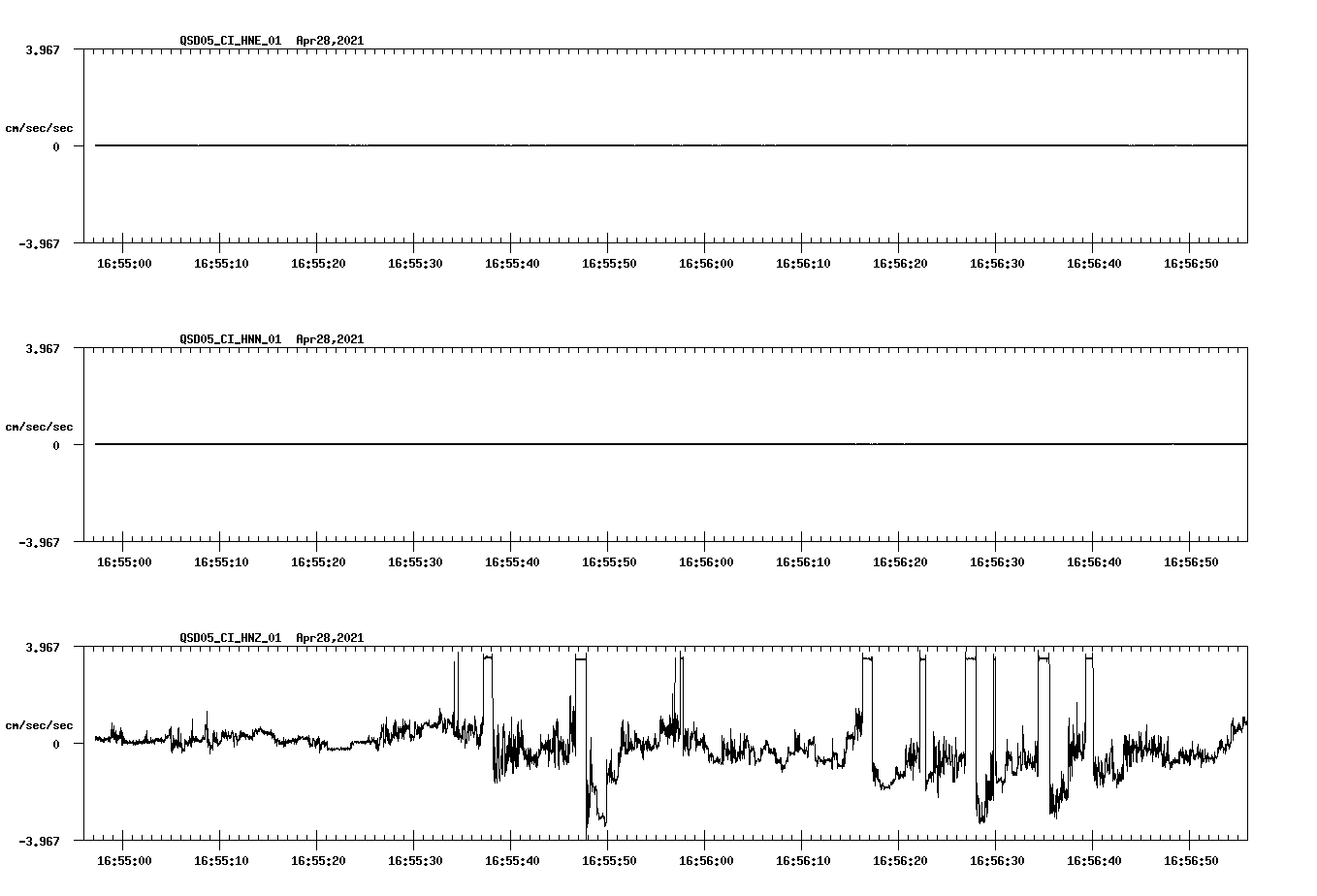 QSD05_CI_HNE_01 Apr28,2021

3.967

cm/sec/sec

0

-3.967

16:55:00 16:55:10 16:55:20 16:55:30 16:55:40 16:55:50 16:56:00 16:56:10 16:56:20 16:56:30 16:56:40 16:56:50

QSD05_CI_HNN_01 Apr28,2021

3.967

cm/sec/sec

0

-3.967

16:55:00 16:55:10 16:55:20 16:55:30 16:55:40 16:55:50 16:56:00 16:56:10 16:56:20 16:56:30 16:56:40 16:56:50

QSD05_CI_HNZ_01 Apr28,2021

3.967

cm/sec/sec

0

-3.967

16:55:00 16:55:10 16:55:20 16:55:30 16:55:40 16:55:50 16:56:00 16:56:10 16:56:20 16:56:30 16:56:40 16:56:50